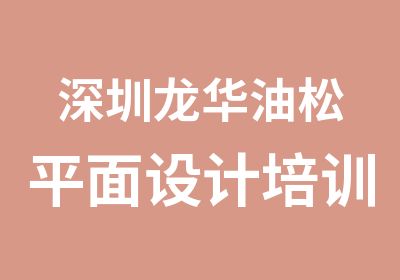 深圳龙华油松
平面设计培训